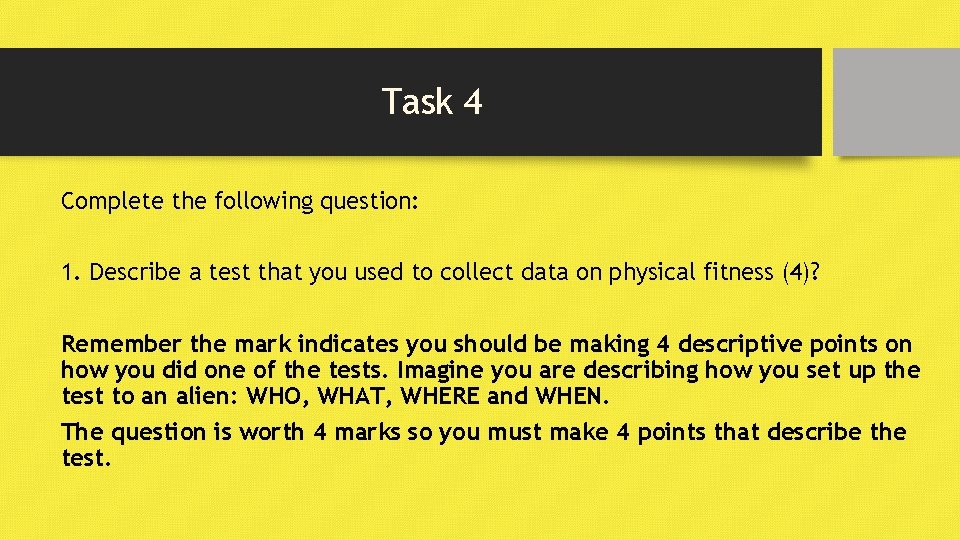 Task 4

Complete the following question:

1. Describe a test that you used to collect data on physical fitness (4)?

Remember the mark indicates you should be making 4 descriptive points on how you did one of the tests. Imagine you are describing how you set up the test to an alien: WHO, WHAT, WHERE and WHEN.

The question is worth 4 marks so you must make 4 points that describe the test.